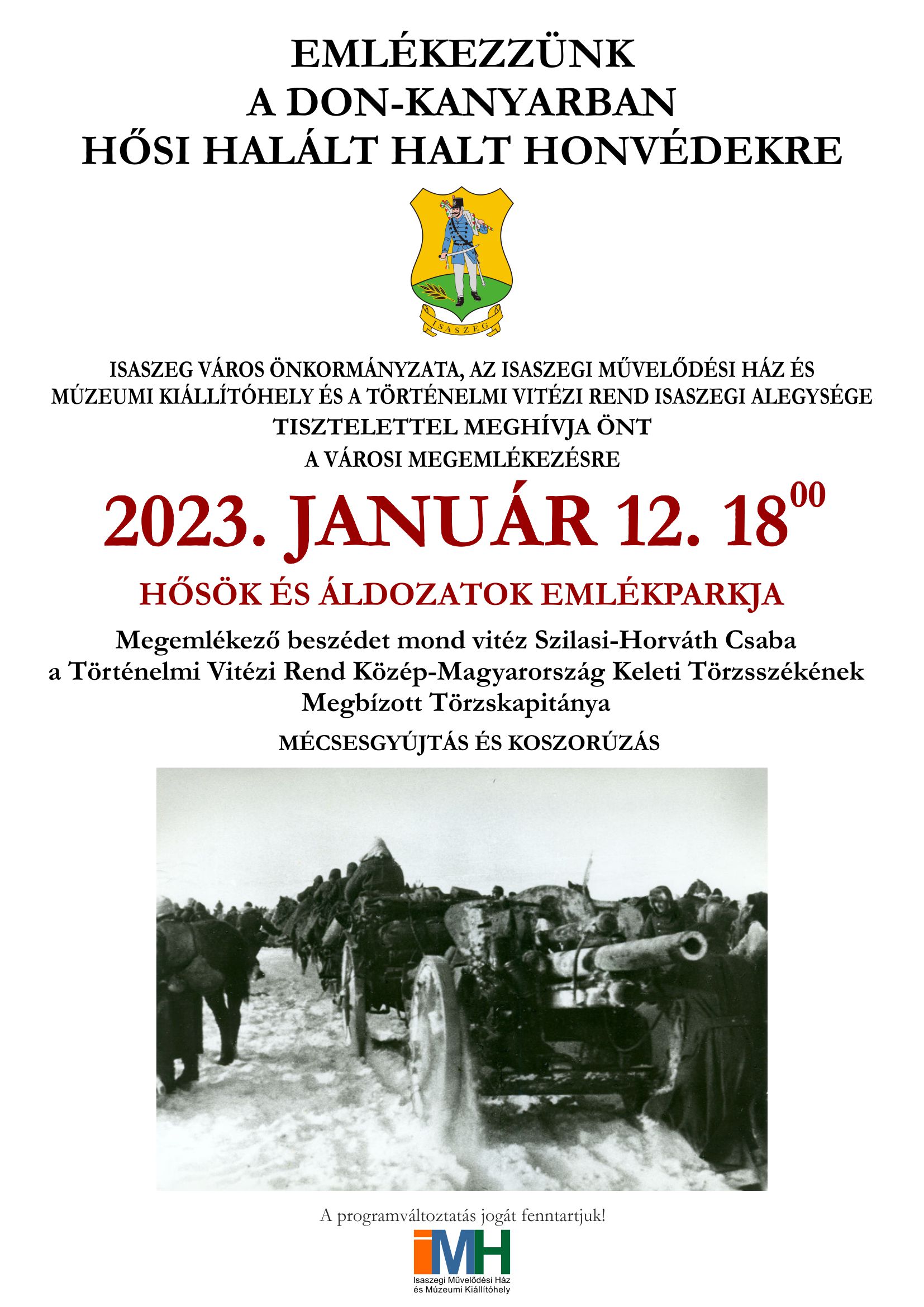 EMLÉKEZZÜNK
A DON-KANYARBAN
HŐSI HALÁLT HALT HONVÉDEKRE

ISASZEG

ISASZEG VÁROS ÖNKORMÁNYZATA, AZ ISASZEGI MŰVELŐDÉSI HÁZ ÉS MÚZEUMI KIÁLLÍTÓHELY ÉS A TÖRTÉNELMI VITÉZI REND ISASZEGI ALEGYSÉGE
TISZTELETTEL MEGHÍVJA ÖNT
A VÁROSI MEGEMLÉKEZÉSRE

2023. JANUÁR 12. $18^{00}$

HŐSÖK ÉS ÁLDOZATOK EMLÉKPARKJA

Megemlékező beszédet mond vitéz Szilasi-Horváth Csaba a Történelmi Vitézi Rend Közép-Magyarország Keleti Törzsszékének Megbízott Törzskapitánya

MÉCSESGYÚJTÁS ÉS KOSZORÚZÁS

A programváltoztatás jogát fenntartjuk!

iMH
Isaszegi Művelődési Ház
és Múzeumi Kiállítóhely